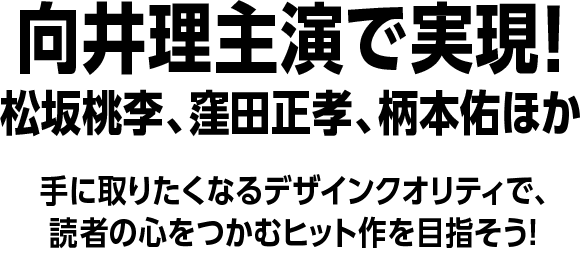 向井理主演で実現!
松坂桃李、窪田正孝、柄本佑ほか

手に取りたくなるデザインクオリティで、
読者の心をつかむヒット作を目指そう!